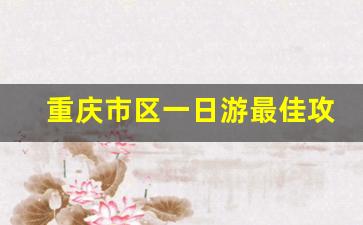 重庆市区一日游最佳攻